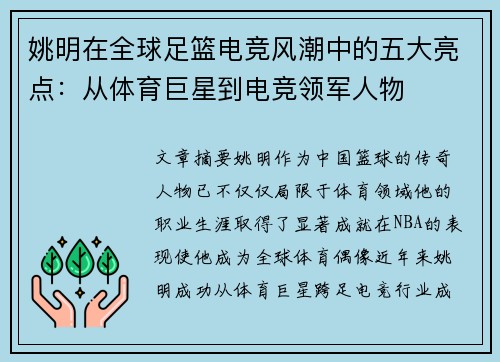 姚明在全球足篮电竞风潮中的五大亮点：从体育巨星到电竞领军人物

文章摘要姚明作为中国篮球的传奇人物已不仅仅局限于体育领域他的职业生涯取得了显著成就在NBA的表现使他成为全球体育偶像近年来姚明成功从体育巨星跨足电竞行业成